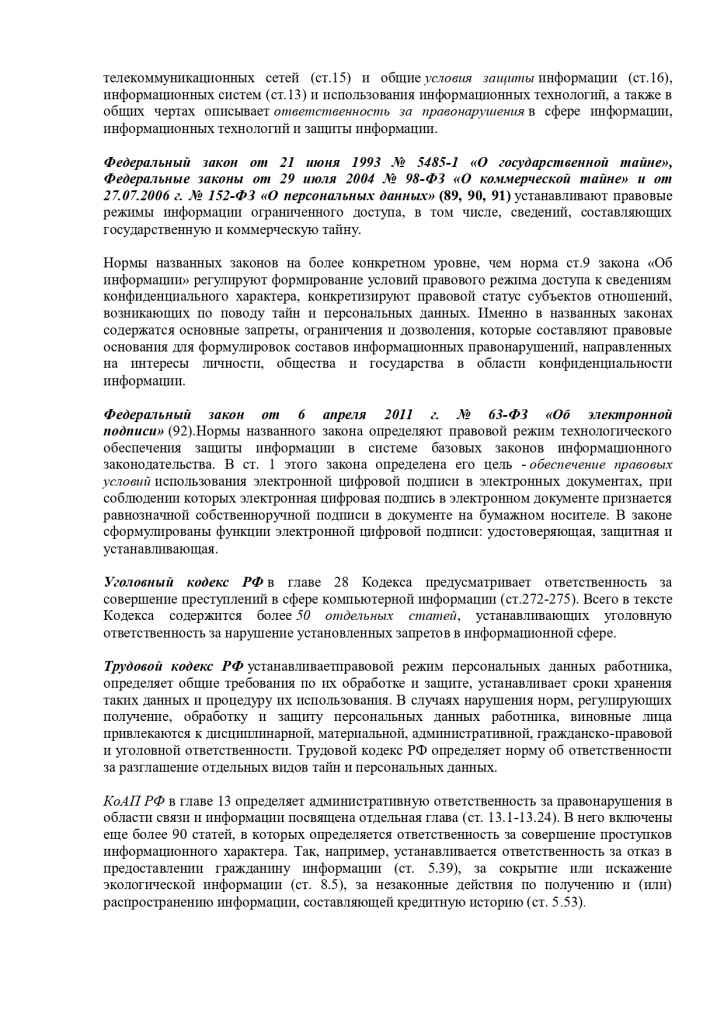 телекоммуникационных сетей (ст.15) и общие условия защиты информации (ст.16), информационных систем (ст.13) и использования информационных технологий, а также в общих чертах описывает ответственность за правонарушения в сфере информации, информационных технологий и защиты информации.

Федеральный закон от 21 июня 1993 № 5485-1 «О государственной тайне», Федеральные законы от 29 июля 2004 № 98-ФЗ «О коммерческой тайне» и от 27.07.2006 г. № 152-ФЗ «О персональных данных» (89, 90, 91) устанавливают правовые режимы информации ограниченного доступа, в том числе, сведений, составляющих государственную и коммерческую тайну.

Нормы названных законов на более конкретном уровне, чем норма ст.9 закона «Об информации» регулируют формирование условий правового режима доступа к сведениям конфиденциального характера, конкретизируют правовой статус субъектов отношений, возникающих по поводу тайн и персональных данных. Именно в названных законах содержатся основные запреты, ограничения и дозволения, которые составляют правовые основания для формулировок составов информационных правонарушений, направленных на интересы личности, общества и государства в области конфиденциальности информации.

Федеральный закон от 6 апреля 2011 г. № 63-ФЗ «Об электронной подписи» (92).Нормы названного закона определяют правовой режим технологического обеспечения защиты информации в системе базовых законов информационного законодательства. В ст. 1 этого закона определена его цель - обеспечение правовых условий использования электронной цифровой подписи в электронных документах, при соблюдении которых электронная цифровая подпись в электронном документе признается равнозначной собственноручной подписи в документе на бумажном носителе. В законе сформулированы функции электронной цифровой подписи: удостоверяющая, защитная и устанавливающая.

Уголовный кодекс РФ в главе 28 Кодекса предусматривает ответственность за совершение преступлений в сфере компьютерной информации (ст.272-275). Всего в тексте Кодекса содержится более 50 отдельных статей, устанавливающих уголовную ответственность за нарушение установленных запретов в информационной сфере.

Трудовой кодекс РФ устанавливаетправовой режим персональных данных работника, определяет общие требования по их обработке и защите, устанавливает сроки хранения таких данных и процедуру их использования. В случаях нарушения норм, регулирующих получение, обработку и защиту персональных данных работника, виновные лица привлекаются к дисциплинарной, материальной, административной, гражданско-правовой и уголовной ответственности. Трудовой кодекс РФ определяет норму об ответственности за разглашение отдельных видов тайн и персональных данных.

КоАП РФ в главе 13 определяет административную ответственность за правонарушения в области связи и информации посвящена отдельная глава (ст. 13.1-13.24). В него включены еще более 90 статей, в которых определяется ответственность за совершение проступков информационного характера. Так, например, устанавливается ответственность за отказ в предоставлении гражданину информации (ст. 5.39), за сокрытие или искажение экологической информации (ст. 8.5), за незаконные действия по получению и (или) распространению информации, составляющей кредитную историю (ст. 5.53).